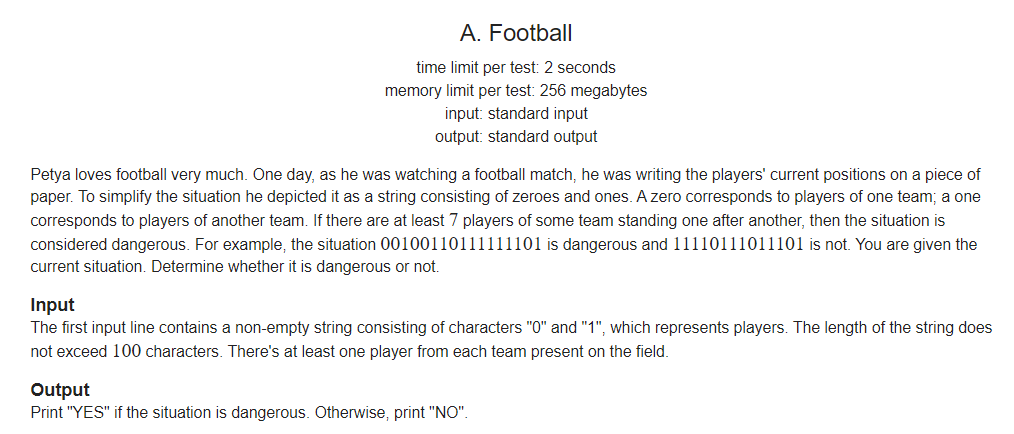 A. Football

time limit per test: 2 seconds
memory limit per test: 256 megabytes
input: standard input
output: standard output

Petya loves football very much. One day, as he was watching a football match, he was writing the players' current positions on a piece of paper. To simplify the situation he depicted it as a string consisting of zeroes and ones. A zero corresponds to players of one team; a one corresponds to players of another team. If there are at least $7$ players of some team standing one after another, then the situation is considered dangerous. For example, the situation $00100110111111101$ is dangerous and $11110111011101$ is not. You are given the current situation. Determine whether it is dangerous or not.

Input
The first input line contains a non-empty string consisting of characters "0" and "1", which represents players. The length of the string does not exceed $100$ characters. There's at least one player from each team present on the field.

Output
Print "YES" if the situation is dangerous. Otherwise, print "NO".